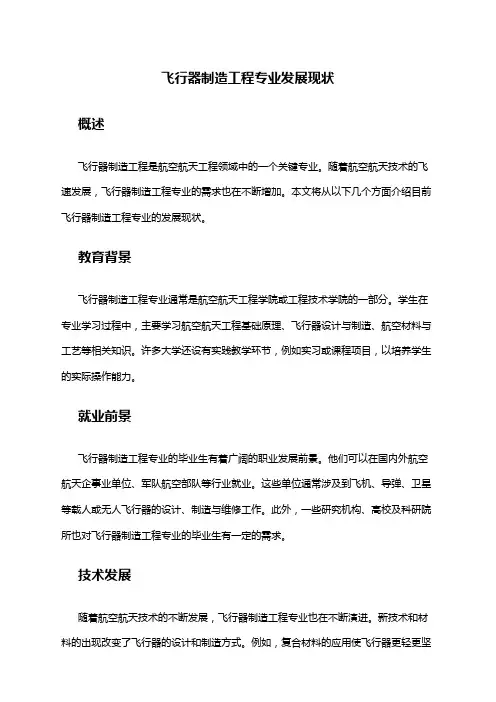 飞行器制造工程专业发展现状

概述

飞行器制造工程是航空航天工程领域中的一个关键专业。随着航空航天技术的飞速发展，飞行器制造工程专业的需求也在不断增加。本文将从以下几个方面介绍目前飞行器制造工程专业的发展现状。

教育背景

飞行器制造工程专业通常是航空航天工程学院或工程技术学院的一部分。学生在专业学习过程中，主要学习航空航天工程基础原理、飞行器设计与制造、航空材料与工艺等相关知识。许多大学还设有实践教学环节，例如实习或课程项目，以培养学生的实际操作能力。

就业前景

飞行器制造工程专业的毕业生有着广阔的职业发展前景。他们可以在国内外航空航天企事业单位、军队航空部队等行业就业。这些单位通常涉及到飞机、导弹、卫星等载人或无人飞行器的设计、制造与维修工作。此外，一些研究机构、高校及科研院所也对飞行器制造工程专业的毕业生有一定的需求。

技术发展

随着航空航天技术的不断发展，飞行器制造工程专业也在不断演进。新技术和材料的出现改变了飞行器的设计和制造方式。例如，复合材料的应用使飞行器更轻更坚